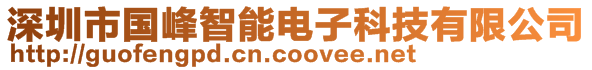 深圳市国峰智能电子科技有限公司
http://guofengpd.cn.coovee.net